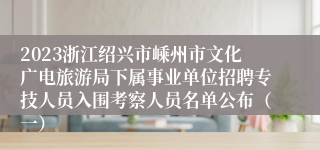 2023浙江绍兴市嵊州市文化广电旅游局下属事业单位招聘专技人员入围考察人员名单公布（一）